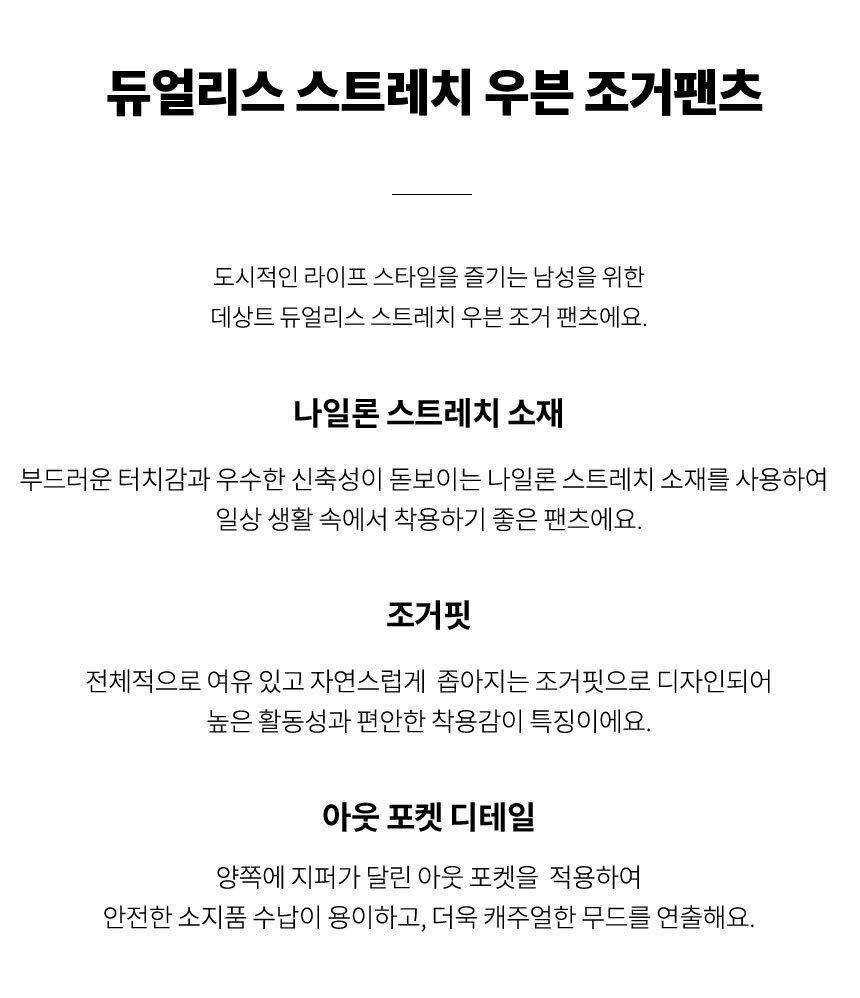 듀얼리스 스트레치 우븐 조거팬츠

도시적인 라이프 스타일을 즐기는 남성을 위한
데상트 듀얼리스 스트레치 우븐 조거 팬츠에요.

나일론 스트레치 소재

부드러운 터치감과 우수한 신축성이 돋보이는 나일론 스트레치 소재를 사용하여
일상 생활 속에서 착용하기 좋은 팬츠에요.

조거핏

전체적으로 여유 있고 자연스럽게 좁아지는 조거핏으로 디자인되어
높은 활동성과 편안한 착용감이 특징이에요.

아웃 포켓 디테일

양쪽에 지퍼가 달린 아웃 포켓을 적용하여
안전한 소지품 수납이 용이하고, 더욱 캐주얼한 무드를 연출해요.